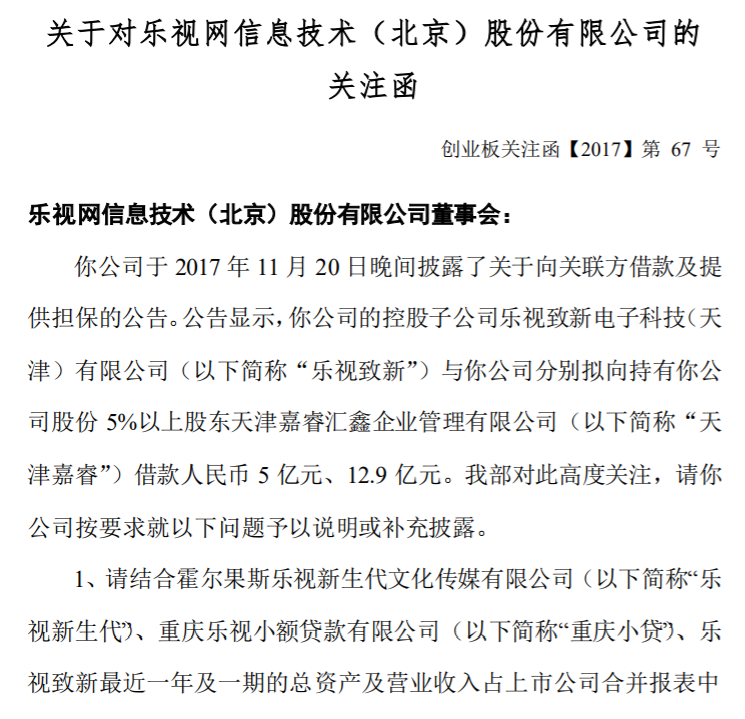 关于对乐视网信息技术（北京）股份有限公司的关注函

创业板关注函【2017】第 67 号

乐视网信息技术（北京）股份有限公司董事会：

你公司于 2017 年 11 月 20 日晚间披露了关于向关联方借款及提供担保的公告。公告显示，你公司的控股子公司乐视致新电子科技（天津）有限公司（以下简称“乐视致新”）与你公司分别拟向持有你公司股份 5%以上股东天津嘉睿汇鑫企业管理有限公司（以下简称“天津嘉睿”）借款人民币 5 亿元、12.9 亿元。我部对此高度关注，请你公司按要求就以下问题予以说明或补充披露。

1、请结合霍尔果斯乐视新生代文化传媒有限公司（以下简称“乐视新生代”）、重庆乐视小额贷款有限公司（以下简称“重庆小贷”）、乐视致新最近一年及一期的总资产及营业收入占上市公司合并报表中